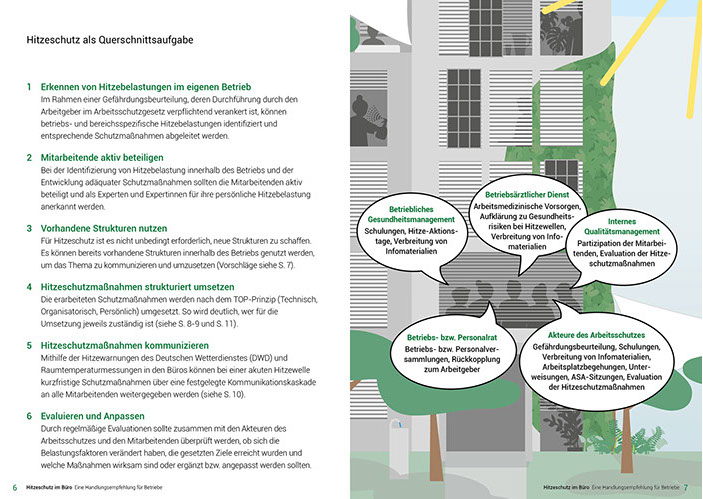 Hitzeschutz als Querschnittsaufgabe

1 Erkennen von Hitzebelastungen im eigenen Betrieb
Im Rahmen einer Gefährdungsbeurteilung, deren Durchführung durch den Arbeitgeber im Arbeitsschutzgesetz verpflichtend verankert ist, können betriebs- und bereichsspezifische Hitzebelastungen identifiziert und entsprechende Schutzmaßnahmen abgeleitet werden.

2 Mitarbeitende aktiv beteiligen
Bei der Identifizierung von Hitzebelastung innerhalb des Betriebs und der Entwicklung adäquater Schutzmaßnahmen sollten die Mitarbeitenden aktiv beteiligt und als Experten und Expertinnen für ihre persönliche Hitzebelastung anerkannt werden.

3 Vorhandene Strukturen nutzen
Für Hitzeschutz ist es nicht unbedingt erforderlich, neue Strukturen zu schaffen. Es können bereits vorhandene Strukturen innerhalb des Betriebs genutzt werden, um das Thema zu kommunizieren und umzusetzen (Vorschläge siehe S. 7).

4 Hitzeschutzmaßnahmen strukturiert umsetzen
Die erarbeiteten Schutzmaßnahmen werden nach dem TOP-Prinzip (Technisch, Organisatorisch, Persönlich) umgesetzt. So wird deutlich, wer für die Umsetzung jeweils zuständig ist (siehe S. 8-9 und S. 11).

5 Hitzeschutzmaßnahmen kommunizieren
Mithilfe der Hitzewarnungen des Deutschen Wetterdienstes (DWD) und Raumtemperaturmessungen in den Büros können bei einer akuten Hitzewelle kurzfristige Schutzmaßnahmen über eine festgelegte Kommunikationskaskade an alle Mitarbeitenden weitergegeben werden (siehe S. 10).

6 Evaluieren und Anpassen
Durch regelmäßige Evaluationen sollte zusammen mit den Akteuren des Arbeitsschutzes und den Mitarbeitenden überprüft werden, ob sich die Belastungsfaktoren verändert haben, die gesetzten Ziele erreicht wurden und welche Maßnahmen wirksam sind oder ergänzt bzw. angepasst werden sollten.

6 Hitzeschutz im Büro Eine Handlungsempfehlung für Betriebe

Betriebliches Gesundheitsmanagement
Schulungen, Hitze-Aktionstage, Verbreitung von Infomaterialien

Betriebsärztlicher Dienst
Arbeitsmedizinische Vorsorgen, Aufklärung zu Gesundheitsrisiken bei Hitzewellen, Verbreitung von Infomaterialien

Internes Qualitätsmanagement
Partizipation der Mitarbeitenden, Evaluation der Hitzeschutzmaßnahmen

Betriebs- bzw. Personalrat
Betriebs- bzw. Personalversammlungen, Rückkopplung zum Arbeitgeber

Akteure des Arbeitsschutzes
Gefährdungsbeurteilung, Schulungen, Verbreitung von Infomaterialien, Arbeitsplatzbegehungen, Unterweisungen, ASA-Sitzungen, Evaluation der Hitzeschutzmaßnahmen

Hitzeschutz im Büro Eine Handlungsempfehlung für Betriebe 7